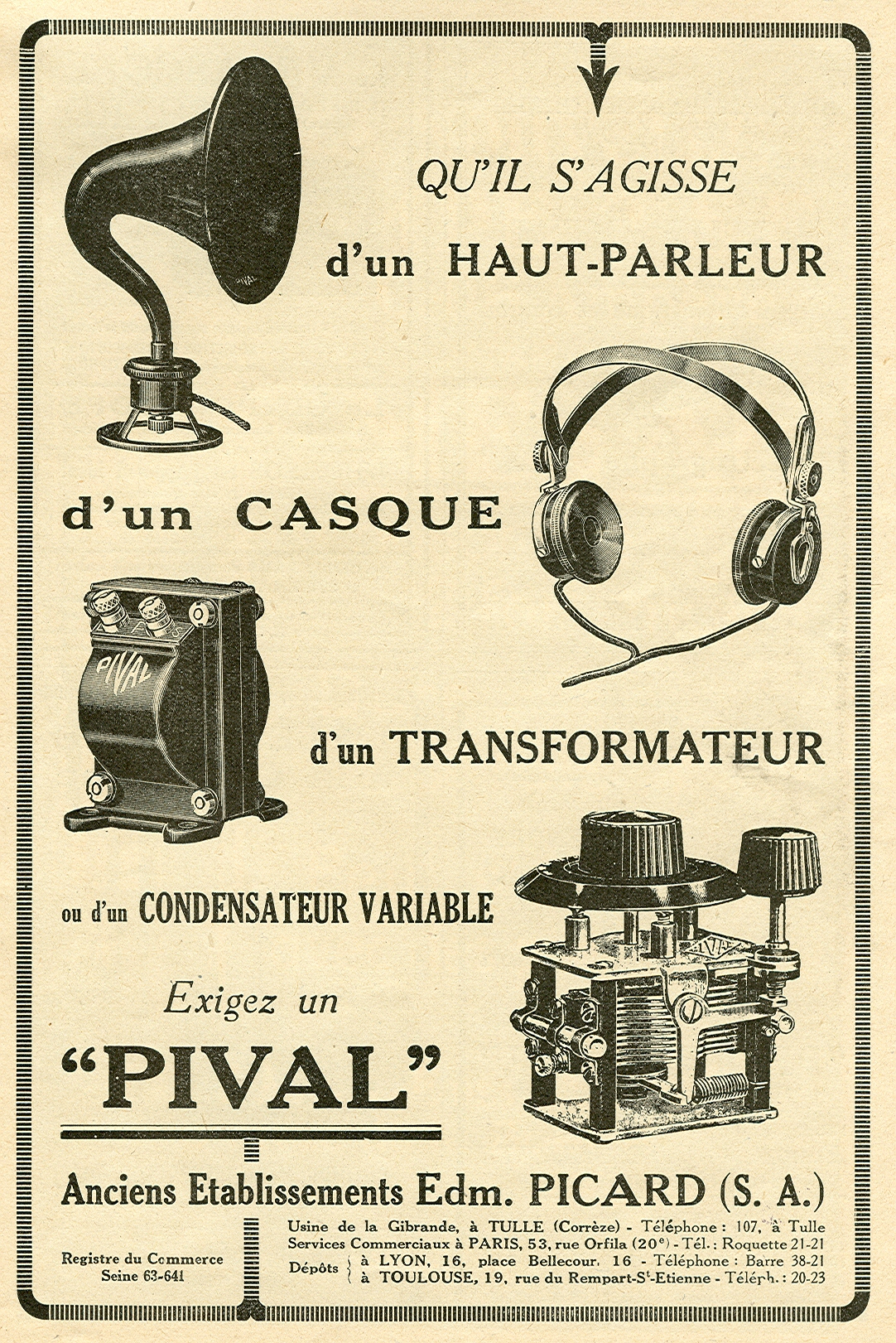 QU'IL S'AGISSE

d'un HAUT-PARLEUR

PIVAL

d'un CASQUE

PIVAL

d'un TRANSFORMATEUR

ou d'un CONDENSATEUR VARIABLE

Exigez un

"PIVAL"

Anciens Etablissements Edm. PICARD (S. A.)

Registre du Commerce
Seine 63-641

Usine de la Gibrande, à TULLE (Corrèze) - Téléphone : 107, à Tulle
Services Commerciaux à PARIS, 53, rue Orfila (20e) - Tél. : Roquette 21-21
Dépôts { à LYON, 16, place Bellecour, 16 - Téléphone : Barre 38-21
à TOULOUSE, 19, rue du Rempart-St-Etienne - Téléph. : 20-23